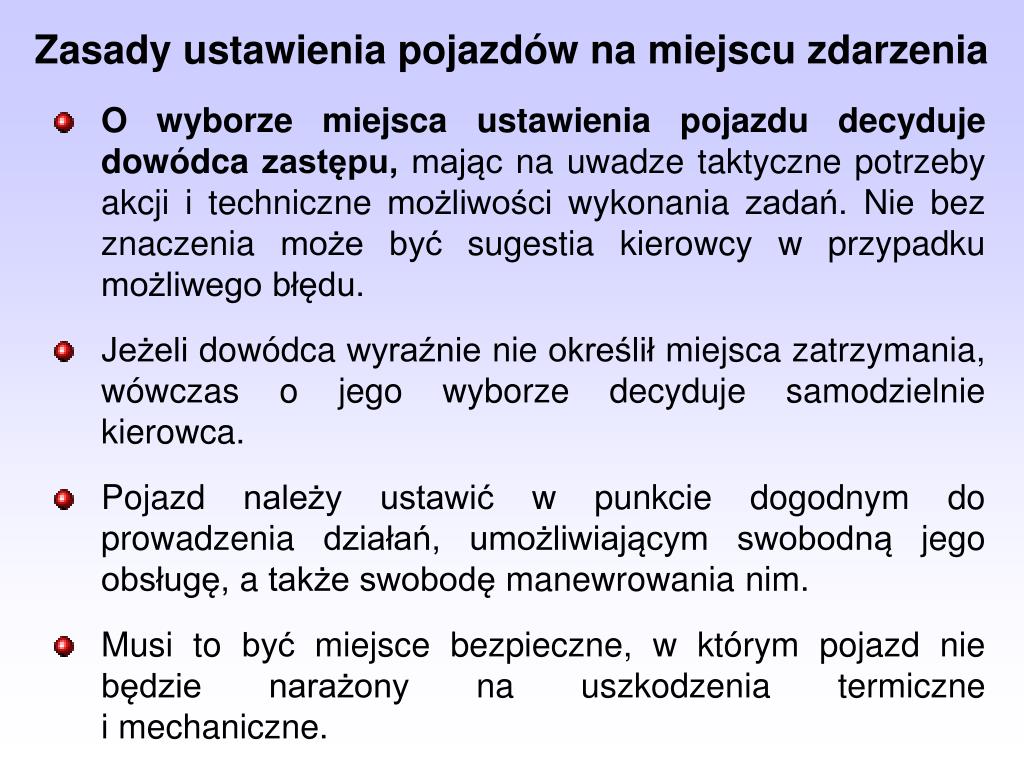 Zasady ustawienia pojazdów na miejscu zdarzenia

O wyborze miejsca ustawienia pojazdu decyduje dowódca zastępu, mając na uwadze taktyczne potrzeby akcji i techniczne możliwości wykonania zadań. Nie bez znaczenia może być sugestia kierowcy w przypadku możliwego błędu.

Jeżeli dowódca wyraźnie nie określił miejsca zatrzymania, wówczas o jego wyborze decyduje samodzielnie kierowca.

Pojazd należy ustawić w punkcie dogodnym do prowadzenia działań, umożliwiającym swobodną jego obsługę, a także swobodę manewrowania nim.

Musi to być miejsce bezpieczne, w którym pojazd nie będzie narażony na uszkodzenia termiczne i mechaniczne.